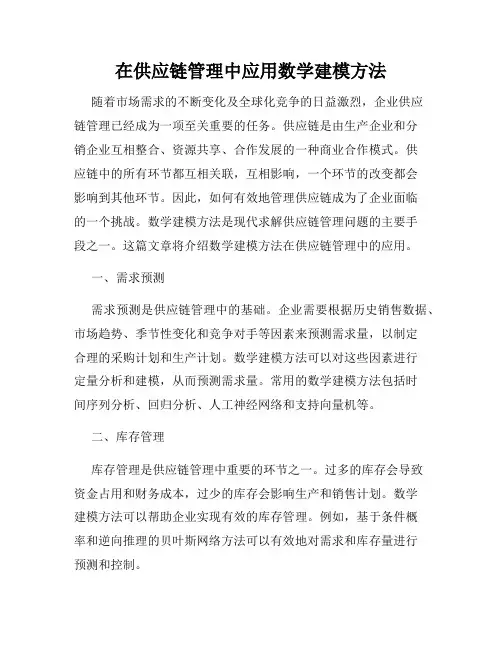 在供应链管理中应用数学建模方法

随着市场需求的不断变化及全球化竞争的日益激烈，企业供应链管理已经成为一项至关重要的任务。供应链是由生产企业和分销企业互相整合、资源共享、合作发展的一种商业合作模式。供应链中的所有环节都互相关联，互相影响，一个环节的改变都会影响到其他环节。因此，如何有效地管理供应链成为了企业面临的一个挑战。数学建模方法是现代求解供应链管理问题的主要手段之一。这篇文章将介绍数学建模方法在供应链管理中的应用。

一、需求预测

需求预测是供应链管理中的基础。企业需要根据历史销售数据、市场趋势、季节性变化和竞争对手等因素来预测需求量，以制定合理的采购计划和生产计划。数学建模方法可以对这些因素进行定量分析和建模，从而预测需求量。常用的数学建模方法包括时间序列分析、回归分析、人工神经网络和支持向量机等。

二、库存管理

库存管理是供应链管理中重要的环节之一。过多的库存会导致资金占用和财务成本，过少的库存会影响生产和销售计划。数学建模方法可以帮助企业实现有效的库存管理。例如，基于条件概率和逆向推理的贝叶斯网络方法可以有效地对需求和库存量进行预测和控制。